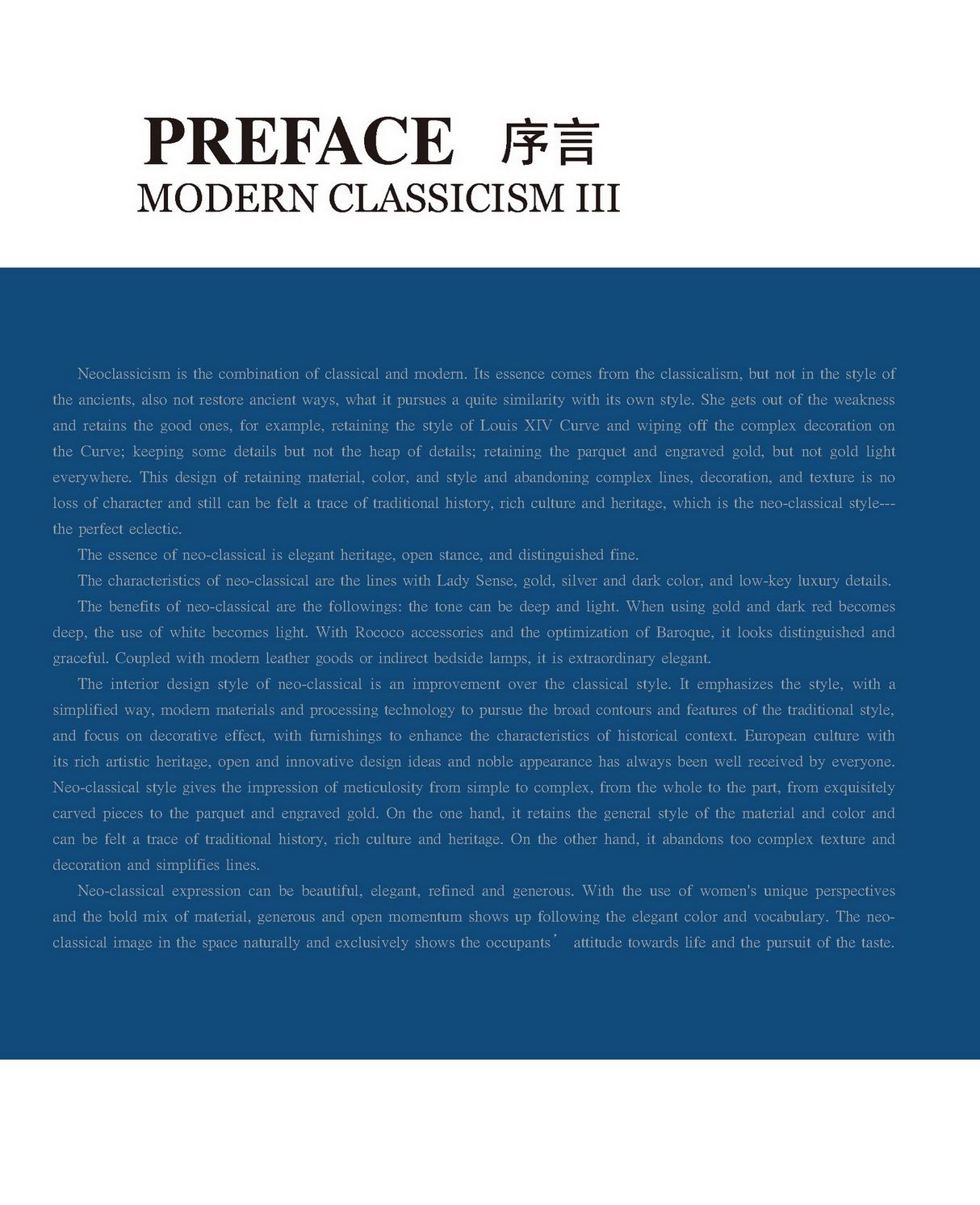 PREFACE 序言
MODERN CLASSICISM III

Neoclassicism is the combination of classical and modern. Its essence comes from the classicalism, but not in the style of the ancients, also not restore ancient ways, what it pursues a quite similarity with its own style. She gets out of the weakness and retains the good ones, for example, retaining the style of Louis XIV Curve and wiping off the complex decoration on the Curve; keeping some details but not the heap of details; retaining the parquet and engraved gold, but not gold light everywhere. This design of retaining material, color, and style and abandoning complex lines, decoration, and texture is no loss of character and still can be felt a trace of traditional history, rich culture and heritage, which is the neo-classical style---the perfect eclectic.

The essence of neo-classical is elegant heritage, open stance, and distinguished fine.

The characteristics of neo-classical are the lines with Lady Sense, gold, silver and dark color, and low-key luxury details.

The benefits of neo-classical are the followings: the tone can be deep and light. When using gold and dark red becomes deep, the use of white becomes light. With Rococo accessories and the optimization of Baroque, it looks distinguished and graceful. Coupled with modern leather goods or indirect bedside lamps, it is extraordinary elegant.

The interior design style of neo-classical is an improvement over the classical style. It emphasizes the style, with a simplified way, modern materials and processing technology to pursue the broad contours and features of the traditional style, and focus on decorative effect, with furnishings to enhance the characteristics of historical context. European culture with its rich artistic heritage, open and innovative design ideas and noble appearance has always been well received by everyone. Neo-classical style gives the impression of meticulosity from simple to complex, from the whole to the part, from exquisitely carved pieces to the parquet and engraved gold. On the one hand, it retains the general style of the material and color and can be felt a trace of traditional history, rich culture and heritage. On the other hand, it abandons too complex texture and decoration and simplifies lines.

Neo-classical expression can be beautiful, elegant, refined and generous. With the use of women's unique perspectives and the bold mix of material, generous and open momentum shows up following the elegant color and vocabulary. The neo-classical image in the space naturally and exclusively shows the occupants' attitude towards life and the pursuit of the taste.